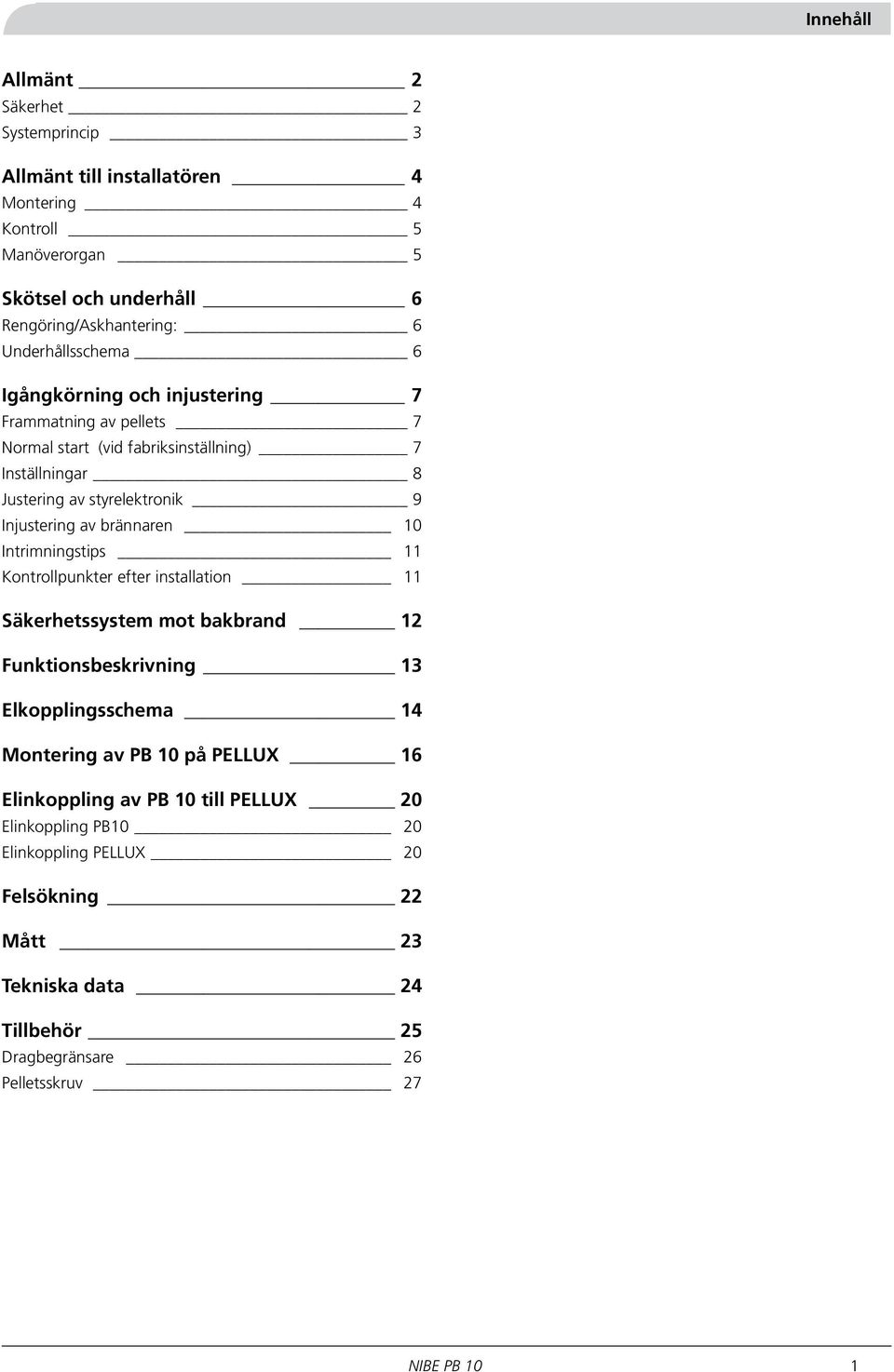 Innehåll

Allmänt 2
Säkerhet 2
Systemprincip 3

Allmänt till installatören 4
Montering 4
Kontroll 5
Manöverorgan 5

Skötsel och underhåll 6
Rengöring/Askhantering: 6
Underhållsschema 6

Igångkörning och injustering 7
Frammatning av pellets 7
Normal start (vid fabriksinställning) 7
Inställningar 8
Justering av styrelektronik 9
Injustering av brännaren 10
Intrimningstips 11
Kontrollpunkter efter installation 11

Säkerhetssystem mot bakbrand 12

Funktionsbeskrivning 13

Elkopplingsschema 14

Montering av PB 10 på PELLUX 16

Elinkoppling av PB 10 till PELLUX 20
Elinkoppling PB10 20
Elinkoppling PELLUX 20

Felsökning 22

Mått 23

Tekniska data 24

Tillbehör 25
Dragbegränsare 26
Pelletsskruv 27

NIBE PB 10 1